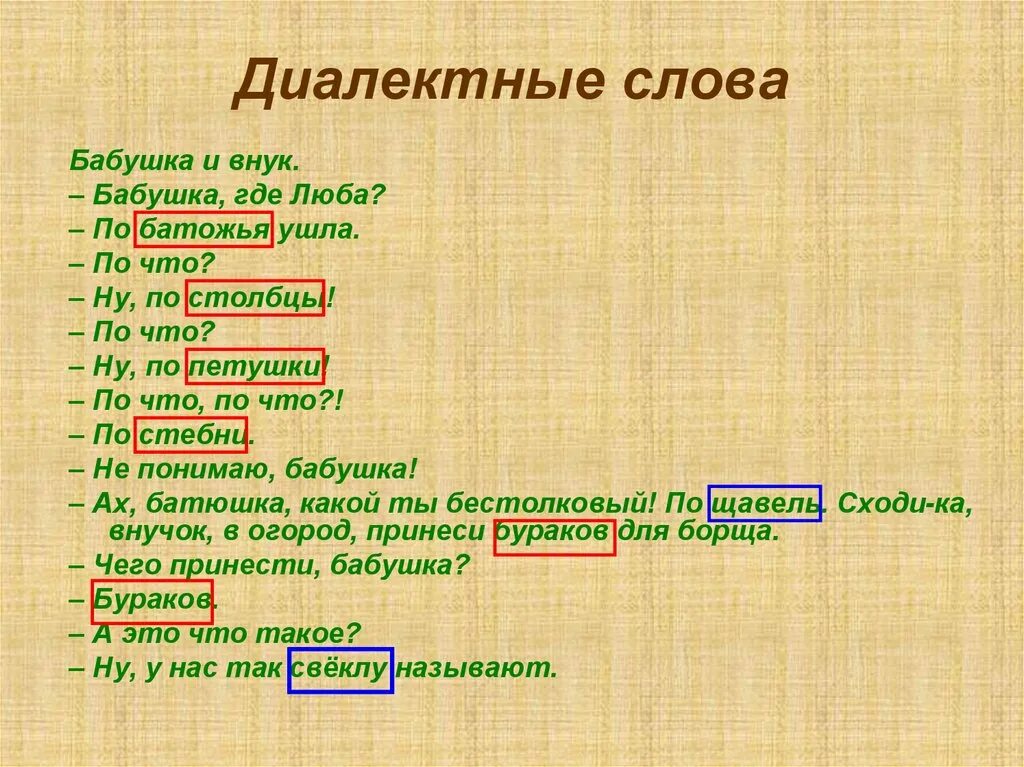 Диалектные слова

Бабушка и внук.
– Бабушка, где Люба?
– По батожья ушла.
– По что?
– Ну, по столбцы!
– По что?
– Ну, по петушки!
– По что, по что?!
– По стебни.
– Не понимаю, бабушка!
– Ах, батюшка, какой ты бестолковый! По щавель. Сходи-ка, внучок, в огород, принеси бураков для борща.
– Чего принести, бабушка?
– Бураков.
– А это что такое?
– Ну, у нас так свёклу называют.